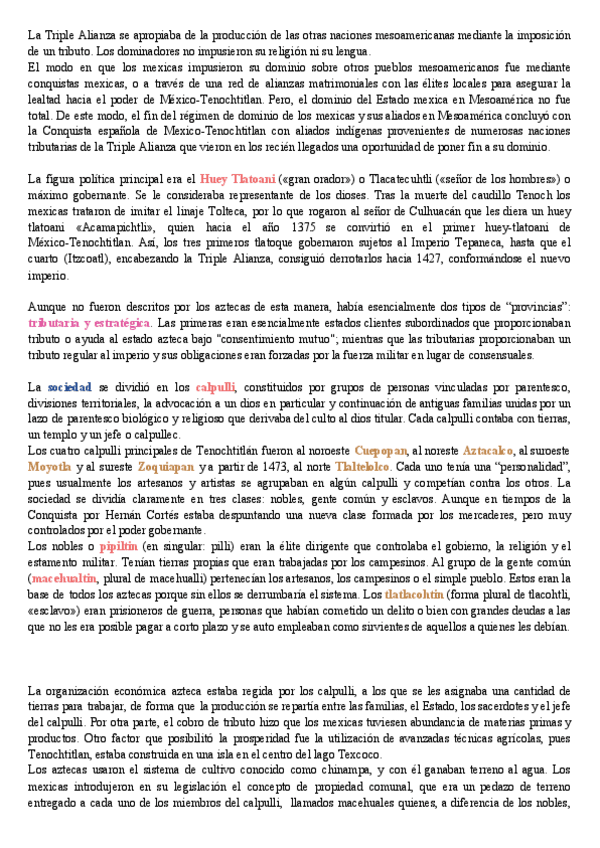 La Triple Alianza se apropiaba de la producción de las otras naciones mesoamericanas mediante la imposición de un tributo. Los dominadores no impusieron su religión ni su lengua.
El modo en que los mexicas impusieron su dominio sobre otros pueblos mesoamericanos fue mediante conquistas mexicas, o a través de una red de alianzas matrimoniales con las élites locales para asegurar la lealtad hacia el poder de México-Tenochtitlan. Pero, el dominio del Estado mexica en Mesoamérica no fue total. De este modo, el fin del régimen de dominio de los mexicas y sus aliados en Mesoamérica concluyó con la Conquista española de Mexico-Tenochtitlan con aliados indígenas provenientes de numerosas naciones tributarias de la Triple Alianza que vieron en los recién llegados una oportunidad de poner fin a su dominio.

La figura política principal era el Huey Tlatoani («gran orador») o Tlacatecuhtli («señor de los hombres») o máximo gobernante. Se le consideraba representante de los dioses. Tras la muerte del caudillo Tenoch los mexicas trataron de imitar el linaje Tolteca, por lo que rogaron al señor de Culhuacán que les diera un huey tlatoani «Acamapichtli», quien hacia el año 1375 se convirtió en el primer huey-tlatoani de México-Tenochtitlan. Así, los tres primeros tlatoque gobernaron sujetos al Imperio Tepaneca, hasta que el cuarto (Itzcoatl), encabezando la Triple Alianza, consiguió derrotarlos hacia 1427, conformándose el nuevo imperio.

Aunque no fueron descritos por los aztecas de esta manera, había esencialmente dos tipos de "provincias": tributaria y estratégica. Las primeras eran esencialmente estados clientes subordinados que proporcionaban tributo o ayuda al estado azteca bajo "consentimiento mutuo"; mientras que las tributarias proporcionaban un tributo regular al imperio y sus obligaciones eran forzadas por la fuerza militar en lugar de consensuales.

La sociedad se dividió en los calpulli, constituidos por grupos de personas vinculadas por parentesco, divisiones territoriales, la advocación a un dios en particular y continuación de antiguas familias unidas por un lazo de parentesco biológico y religioso que derivaba del culto al dios titular. Cada calpulli contaba con tierras, un templo y un jefe o calpullec.
Los cuatro calpulli principales de Tenochtitlán fueron al noroeste Cuepopan, al noreste Aztacalco, al suroeste Moyotla y al sureste Zoquiapan y a partir de 1473, al norte Tlaltelolco. Cada uno tenía una "personalidad", pues usualmente los artesanos y artistas se agrupaban en algún calpulli y competían contra los otros. La sociedad se dividía claramente en tres clases: nobles, gente común y esclavos. Aunque en tiempos de la Conquista por Hernán Cortés estaba despuntando una nueva clase formada por los mercaderes, pero muy controlados por el poder gobernante.
Los nobles o pipiltin (en singular: pilli) eran la élite dirigente que controlaba el gobierno, la religión y el estamento militar. Tenían tierras propias que eran trabajadas por los campesinos. Al grupo de la gente común (macehualtin, plural de macehualli) pertenecían los artesanos, los campesinos o el simple pueblo. Estos eran la base de todos los aztecas porque sin ellos se derrumbaría el sistema. Los tlatlacohtin (forma plural de tlacohtli, «esclavo») eran prisioneros de guerra, personas que habían cometido un delito o bien con grandes deudas a las que no les era posible pagar a corto plazo y se auto empleaban como sirvientes de aquellos a quienes les debían.

La organización económica azteca estaba regida por los calpulli, a los que se les asignaba una cantidad de tierras para trabajar, de forma que la producción se repartía entre las familias, el Estado, los sacerdotes y el jefe del calpulli. Por otra parte, el cobro de tributo hizo que los mexicas tuviesen abundancia de materias primas y productos. Otro factor que posibilitó la prosperidad fue la utilización de avanzadas técnicas agrícolas, pues Tenochtitlan, estaba construida en una isla en el centro del lago Texcoco.
Los aztecas usaron el sistema de cultivo conocido como chinampa, y con él ganaban terreno al agua. Los mexicas introdujeron en su legislación el concepto de propiedad comunal, que era un pedazo de terreno entregado a cada uno de los miembros del calpulli, llamados macehuales quienes, a diferencia de los nobles,